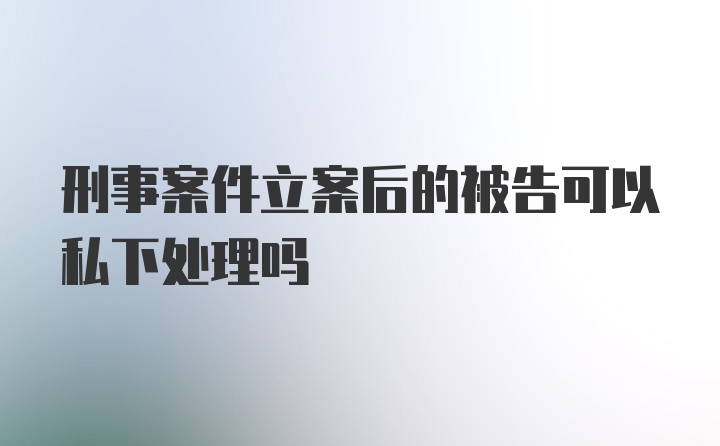 刑事案件立案后的被告可以私下处理吗